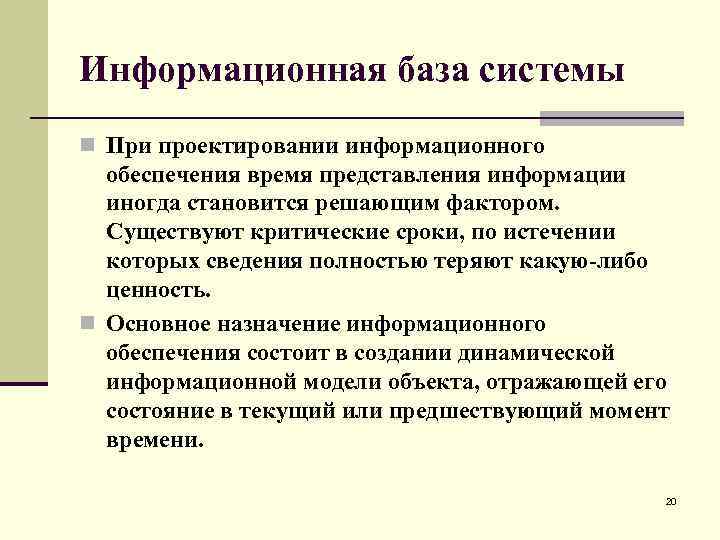 Информационная база системы

При проектировании информационного обеспечения время представления информации иногда становится решающим фактором. Существуют критические сроки, по истечении которых сведения полностью теряют какую-либо ценность.

Основное назначение информационного обеспечения состоит в создании динамической информационной модели объекта, отражающей его состояние в текущий или предшествующий момент времени.

20